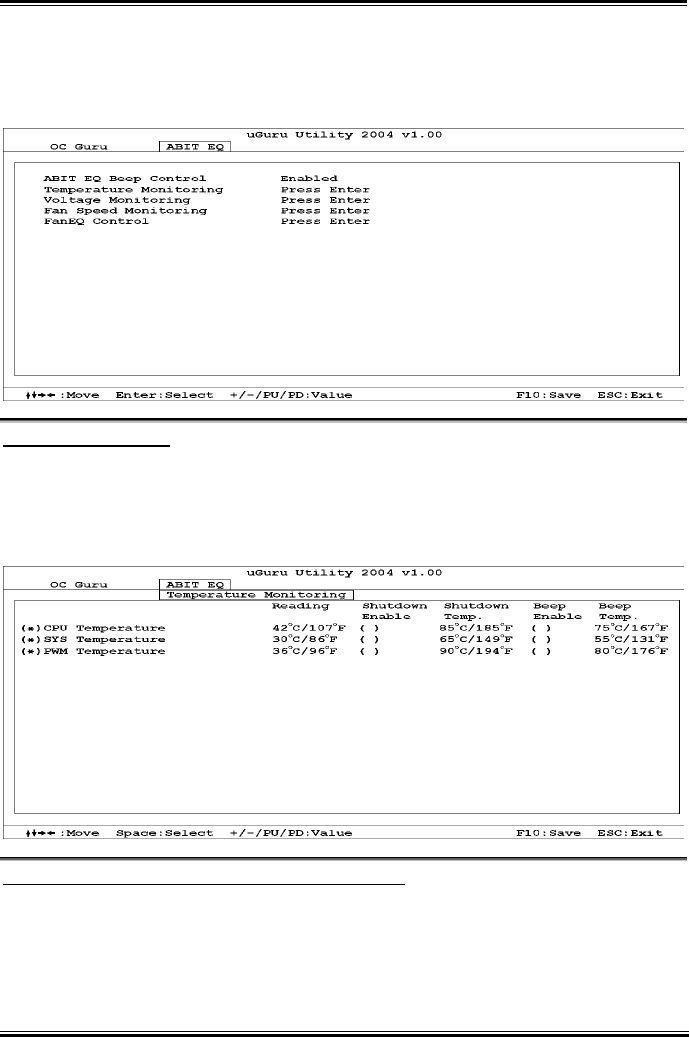 uGuru Utility 2004 v1.00

OC Guru ABIT EQ

ABIT EQ Beep Control Enabled
Temperature Monitoring Press Enter
Voltage Monitoring Press Enter
Fan Speed Monitoring Press Enter
FanEQ Control Press Enter

↑↓→←:Move Enter:Select +/-/PU/PD:Value F10:Save ESC:Exit

uGuru Utility 2004 v1.00

OC Guru ABIT EQ
Temperature Monitoring

| | Reading | Shutdown Enable | Shutdown Temp. | Beep Enable | Beep Temp. |
|---|---|---|---|---|---|
| (*)CPU Temperature | 42°C/107°F | ( ) | 85°C/185°F | ( ) | 75°C/167°F |
| (*)SYS Temperature | 30°C/86°F | ( ) | 65°C/149°F | ( ) | 55°C/131°F |
| (*)PWM Temperature | 36°C/96°F | ( ) | 90°C/194°F | ( ) | 80°C/176°F |

↑↓→←:Move Space:Select +/-/PU/PD:Value F10:Save ESC:Exit